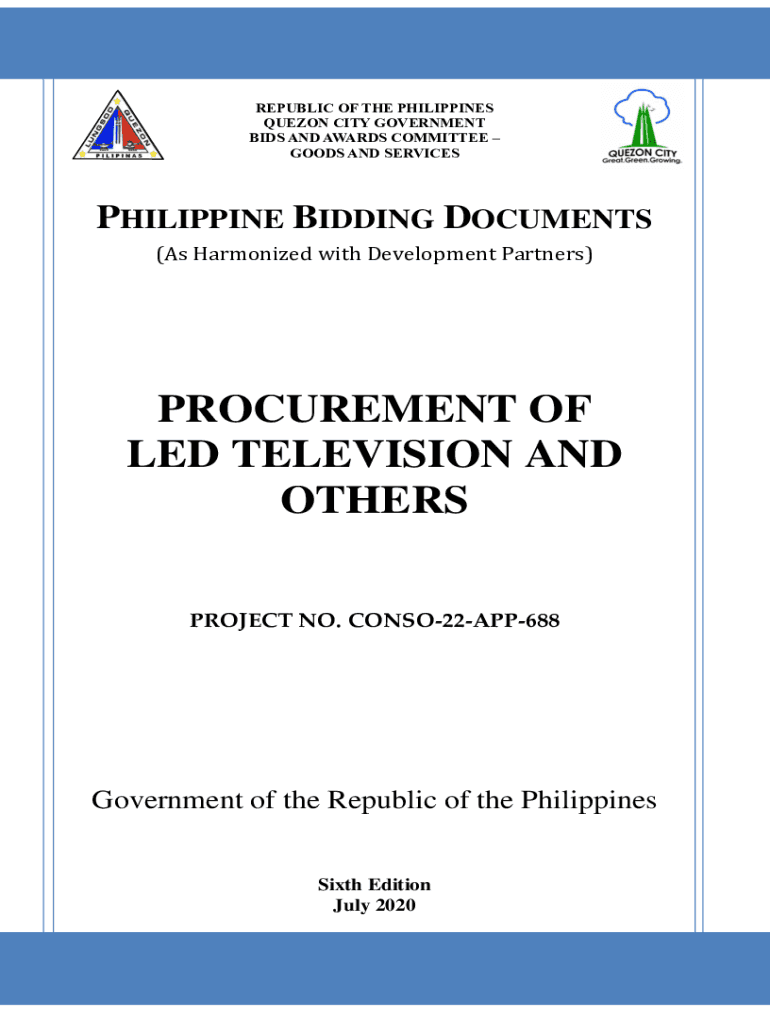 LUNGSOD QUEZON
PILIPINAS

REPUBLIC OF THE PHILIPPINES
QUEZON CITY GOVERNMENT
BIDS AND AWARDS COMMITTEE –
GOODS AND SERVICES

QUEZON CITY
Great.Green.Growing.

PHILIPPINE BIDDING DOCUMENTS
(As Harmonized with Development Partners)

PROCUREMENT OF LED TELEVISION AND OTHERS

PROJECT NO. CONSO-22-APP-688

Government of the Republic of the Philippines

Sixth Edition
July 2020